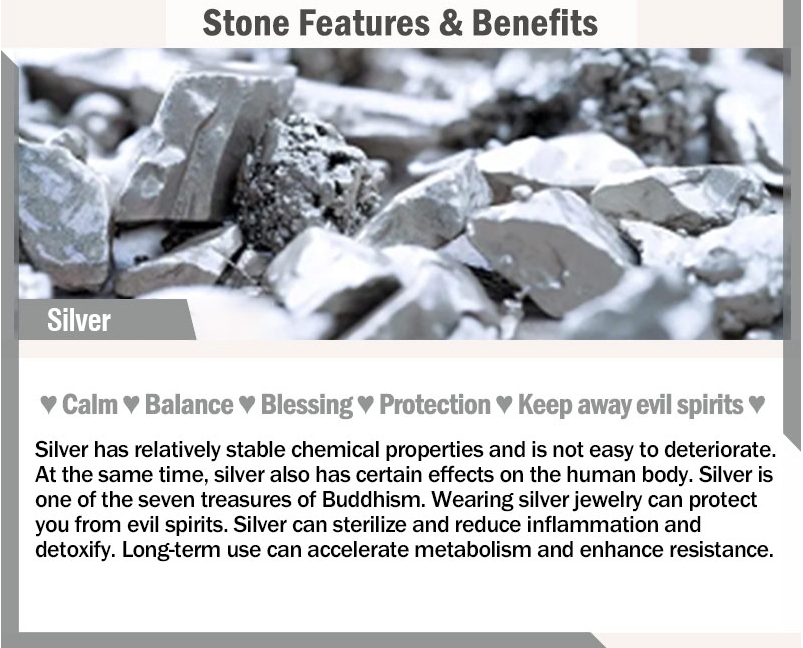 Stone Features & Benefits

Silver

♥ Calm ♥ Balance ♥ Blessing ♥ Protection ♥ Keep away evil spirits ♥

Silver has relatively stable chemical properties and is not easy to deteriorate. At the same time, silver also has certain effects on the human body. Silver is one of the seven treasures of Buddhism. Wearing silver jewelry can protect you from evil spirits. Silver can sterilize and reduce inflammation and detoxify. Long-term use can accelerate metabolism and enhance resistance.